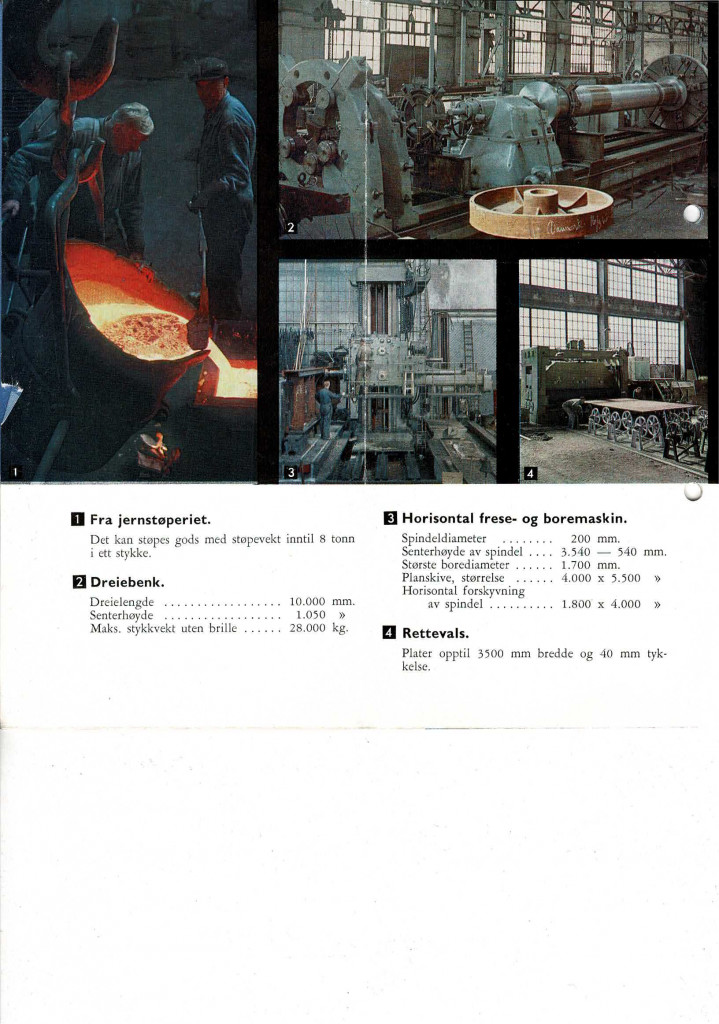 1

2

3

4

1 Fra jernstøperiet.

Det kan støpes gods med støpevekt inntil 8 tonn i ett stykke.

2 Dreiebenk.

Dreielengde 10.000 mm.
Senterhøyde 1.050 »
Maks. stykkvekt uten brille 28.000 kg.

3 Horisontal frese- og boremaskin.

Spindeldiameter 200 mm.
Senterhøyde av spindel 3.540 — 540 mm.
Største borediameter 1.700 mm.
Planskive, størrelse 4.000 x 5.500 »
Horisontal forskyvning
av spindel 1.800 x 4.000 »

4 Rettevals.

Plater opptil 3500 mm bredde og 40 mm tykkelse.